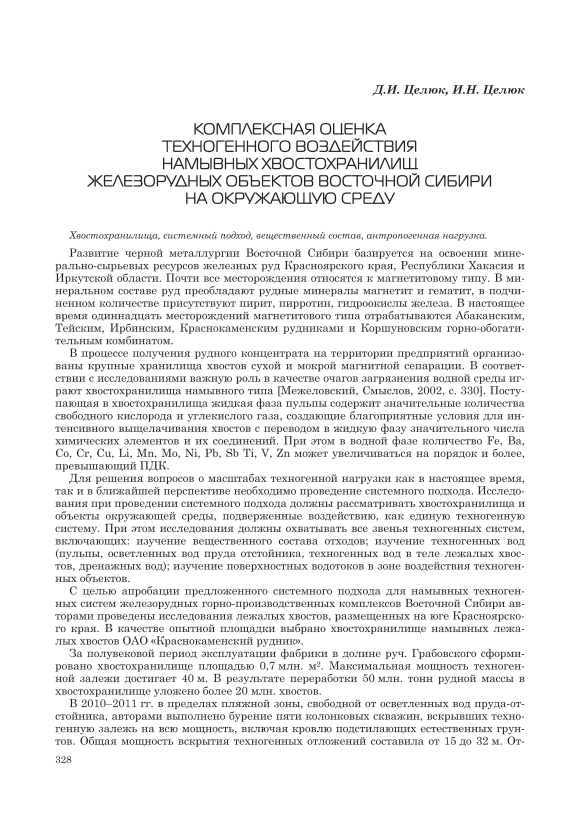 Д.И. Целюк, И.Н. Целюк

КОМПЛЕКСНАЯ ОЦЕНКА ТЕХНОГЕННОГО ВОЗДЕЙСТВИЯ НАМЫВНЫХ ХВОСТОХРАНИЛИЩ ЖЕЛЕЗОРУДНЫХ ОБЪЕКТОВ ВОСТОЧНОЙ СИБИРИ НА ОКРУЖАЮЩУЮ СРЕДУ

Хвостохранилища, системный подход, вещественный состав, антропогенная нагрузка.

Развитие черной металлургии Восточной Сибири базируется на освоении минерально-сырьевых ресурсов железных руд Красноярского края, Республики Хакасия и Иркутской области. Почти все месторождения относятся к магнетитовому типу. В минеральном составе руд преобладают рудные минералы магнетит и гематит, в подчиненном количестве присутствуют пирит, пирротин, гидроокислы железа. В настоящее время одиннадцать месторождений магнетитового типа отрабатываются Абаканским, Тейским, Ирбинским, Краснокаменским рудниками и Коршуновским горно-обогатительным комбинатом.

В процессе получения рудного концентрата на территории предприятий организованы крупные хранилища хвостов сухой и мокрой магнитной сепарации. В соответствии с исследованиями важную роль в качестве очагов загрязнения водной среды играют хвостохранилища намывного типа [Межеловский, Смыслов, 2002, с. 330]. Поступающая в хвостохранилища жидкая фаза пульпы содержит значительные количества свободного кислорода и углекислого газа, создающие благоприятные условия для интенсивного выщелачивания хвостов с переводом в жидкую фазу значительного числа химических элементов и их соединений. При этом в водной фазе количество Fe, Ba, Co, Cr, Cu, Li, Mn, Mo, Ni, Pb, Sb Ti, V, Zn может увеличиваться на порядок и более, превышающий ПДК.

Для решения вопросов о масштабах техногенной нагрузки как в настоящее время, так и в ближайшей перспективе необходимо проведение системного подхода. Исследования при проведении системного подхода должны рассматривать хвостохранилища и объекты окружающей среды, подверженные воздействию, как единую техногенную систему. При этом исследования должны охватывать все звенья техногенных систем, включающих: изучение вещественного состава отходов; изучение техногенных вод (пульпы, осветленных вод пруда отстойника, техногенных вод в теле лежалых хвостов, дренажных вод); изучение поверхностных водотоков в зоне воздействия техногенных объектов.

С целью апробации предложенного системного подхода для намывных техногенных систем железорудных горно-производственных комплексов Восточной Сибири авторами проведены исследования лежалых хвостов, размещенных на юге Красноярского края. В качестве опытной площадки выбрано хвостохранилище намывных лежалых хвостов ОАО «Краснокаменский рудник».

За полувековой период эксплуатации фабрики в долине руч. Грабовского сформировано хвостохранилище площадью 0,7 млн. м$^2$. Максимальная мощность техногенной залежи достигает 40 м. В результате переработки 50 млн. тонн рудной массы в хвостохранилище уложено более 20 млн. хвостов.

В 2010–2011 гг. в пределах пляжной зоны, свободной от осветленных вод пруда-отстойника, авторами выполнено бурение пяти колонковых скважин, вскрывших техногенную залежь на всю мощность, включая кровлю подстилающих естественных грунтов. Общая мощность вскрытия техногенных отложений составила от 15 до 32 м. От-

328